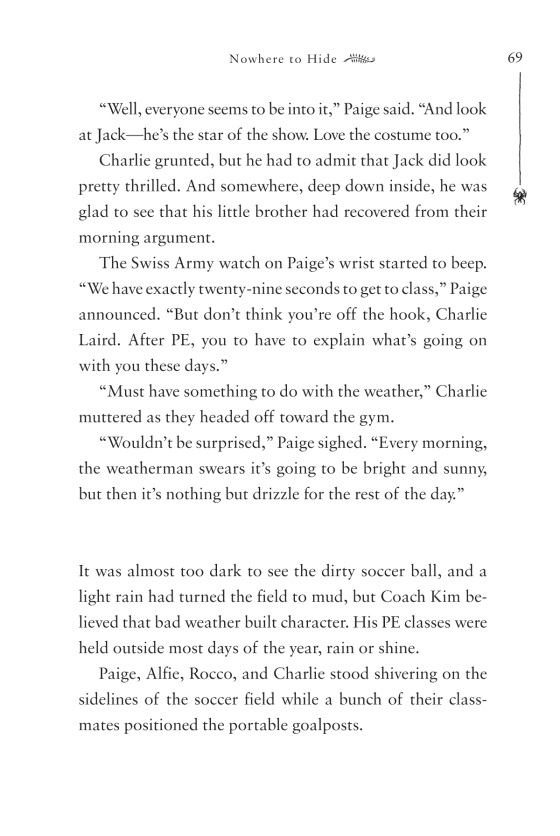 Nowhere to Hide 69

“Well, everyone seems to be into it,” Paige said. “And look at Jack—he’s the star of the show. Love the costume too.”

Charlie grunted, but he had to admit that Jack did look pretty thrilled. And somewhere, deep down inside, he was glad to see that his little brother had recovered from their morning argument.

The Swiss Army watch on Paige’s wrist started to beep. “We have exactly twenty-nine seconds to get to class,” Paige announced. “But don’t think you’re off the hook, Charlie Laird. After PE, you to have to explain what’s going on with you these days.”

“Must have something to do with the weather,” Charlie muttered as they headed off toward the gym.

“Wouldn’t be surprised,” Paige sighed. “Every morning, the weatherman swears it’s going to be bright and sunny, but then it’s nothing but drizzle for the rest of the day.”

It was almost too dark to see the dirty soccer ball, and a light rain had turned the field to mud, but Coach Kim believed that bad weather built character. His PE classes were held outside most days of the year, rain or shine.

Paige, Alfie, Rocco, and Charlie stood shivering on the sidelines of the soccer field while a bunch of their classmates positioned the portable goalposts.